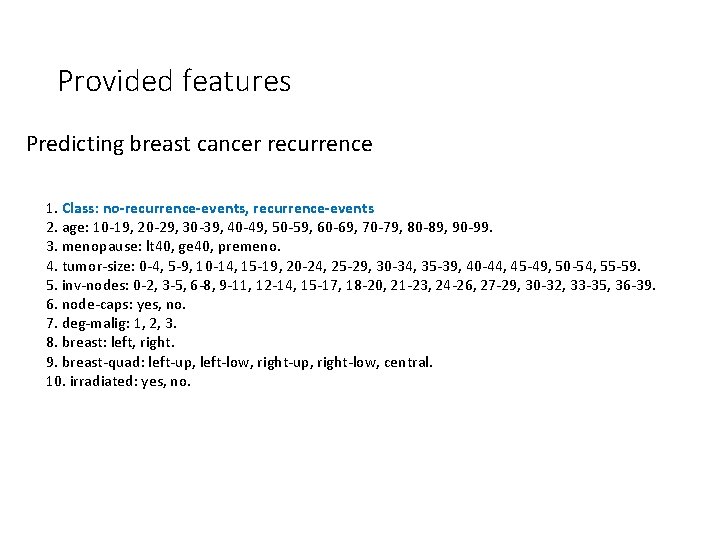 Provided features

Predicting breast cancer recurrence

1. Class: no-recurrence-events, recurrence-events
2. age: 10-19, 20-29, 30-39, 40-49, 50-59, 60-69, 70-79, 80-89, 90-99.
3. menopause: lt40, ge40, premeno.
4. tumor-size: 0-4, 5-9, 10-14, 15-19, 20-24, 25-29, 30-34, 35-39, 40-44, 45-49, 50-54, 55-59.
5. inv-nodes: 0-2, 3-5, 6-8, 9-11, 12-14, 15-17, 18-20, 21-23, 24-26, 27-29, 30-32, 33-35, 36-39.
6. node-caps: yes, no.
7. deg-malig: 1, 2, 3.
8. breast: left, right.
9. breast-quad: left-up, left-low, right-up, right-low, central.
10. irradiated: yes, no.